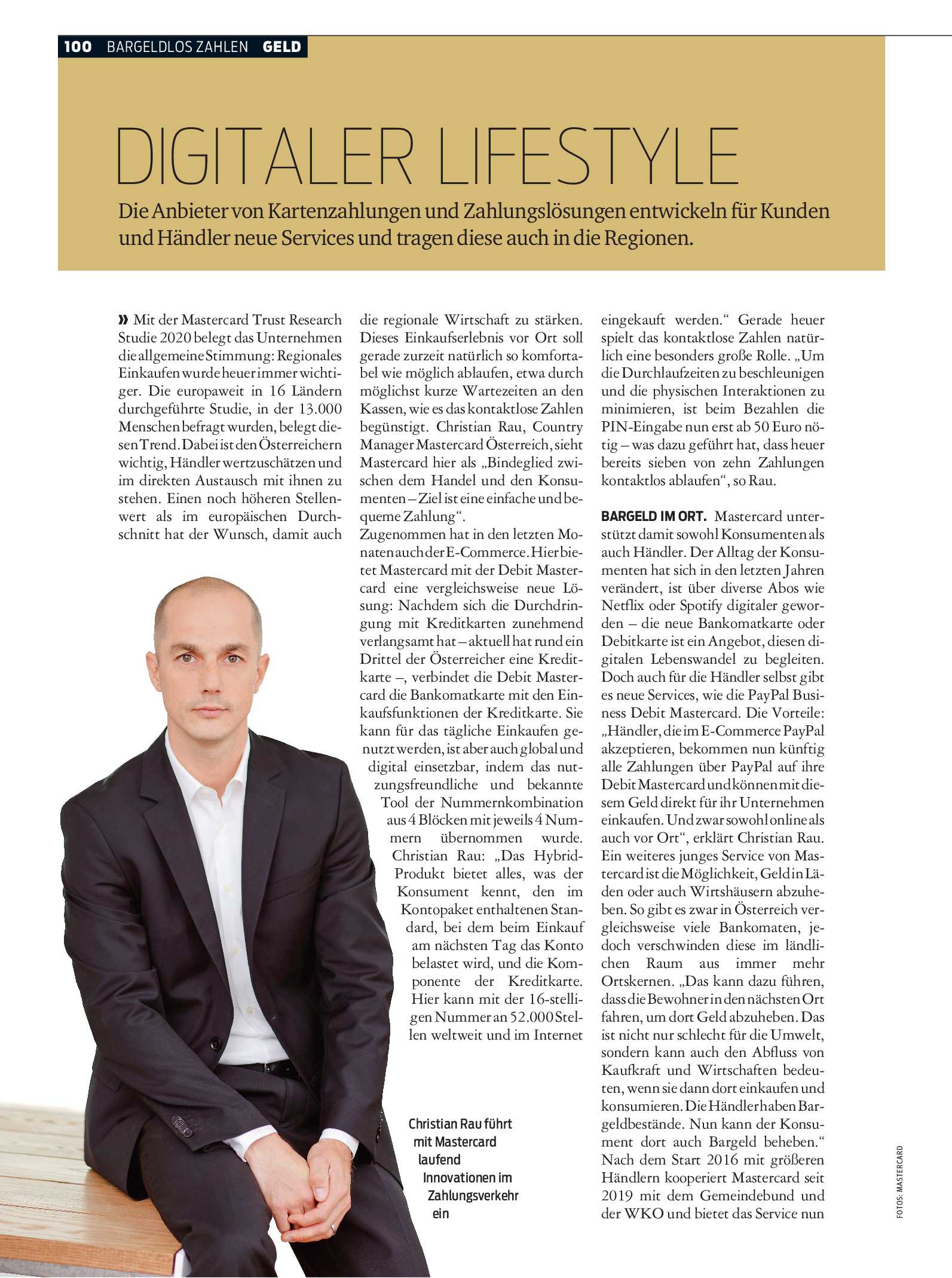 100 BARGELDLOS ZAHLEN GELD

DIGITALER LIFESTYLE

Die Anbieter von Kartenzahlungen und Zahlungslösungen entwickeln für Kunden und Händler neue Services und tragen diese auch in die Regionen.

» Mit der Mastercard Trust Research Studie 2020 belegt das Unternehmen die allgemeine Stimmung: Regionales Einkaufen wurde heuer immer wichtiger. Die europaweit in 16 Ländern durchgeführte Studie, in der 13.000 Menschen befragt wurden, belegt diesen Trend. Dabei ist den Österreichern wichtig, Händler wertzuschätzen und im direkten Austausch mit ihnen zu stehen. Einen noch höheren Stellenwert als im europäischen Durchschnitt hat der Wunsch, damit auch die regionale Wirtschaft zu stärken. Dieses Einkaufserlebnis vor Ort soll gerade zurzeit natürlich so komfortabel wie möglich ablaufen, etwa durch möglichst kurze Wartezeiten an den Kassen, wie es das kontaktlose Zahlen begünstigt. Christian Rau, Country Manager Mastercard Österreich, sieht Mastercard hier als „Bindeglied zwischen dem Handel und den Konsumenten – Ziel ist eine einfache und bequeme Zahlung“.
Zugenommen hat in den letzten Monaten auch der E-Commerce. Hier bietet Mastercard mit der Debit Mastercard eine vergleichsweise neue Lösung: Nachdem sich die Durchdringung mit Kreditkarten zunehmend verlangsamt hat – aktuell hat rund ein Drittel der Österreicher eine Kreditkarte –, verbindet die Debit Mastercard die Bankomatkarte mit den Einkaufsfunktionen der Kreditkarte. Sie kann für das tägliche Einkaufen genutzt werden, ist aber auch global und digital einsetzbar, indem das nutzungsfreundliche und bekannte Tool der Nummernkombination aus 4 Blöcken mit jeweils 4 Nummern übernommen wurde. Christian Rau: „Das Hybrid-Produkt bietet alles, was der Konsument kennt, den im Kontopaket enthaltenen Standard, bei dem beim Einkauf am nächsten Tag das Konto belastet wird, und die Komponente der Kreditkarte. Hier kann mit der 16-stelligen Nummer an 52.000 Stellen weltweit und im Internet eingekauft werden.“ Gerade heuer spielt das kontaktlose Zahlen natürlich eine besonders große Rolle. „Um die Durchlaufzeiten zu beschleunigen und die physischen Interaktionen zu minimieren, ist beim Bezahlen die PIN-Eingabe nun erst ab 50 Euro nötig – was dazu geführt hat, dass heuer bereits sieben von zehn Zahlungen kontaktlos ablaufen“, so Rau.

BARGELD IM ORT. Mastercard unterstützt damit sowohl Konsumenten als auch Händler. Der Alltag der Konsumenten hat sich in den letzten Jahren verändert, ist über diverse Abos wie Netflix oder Spotify digitaler geworden – die neue Bankomatkarte oder Debitkarte ist ein Angebot, diesen digitalen Lebenswandel zu begleiten. Doch auch für die Händler selbst gibt es neue Services, wie die PayPal Business Debit Mastercard. Die Vorteile: „Händler, die im E-Commerce PayPal akzeptieren, bekommen nun künftig alle Zahlungen über PayPal auf ihre Debit Mastercard und können mit diesem Geld direkt für ihr Unternehmen einkaufen. Und zwar sowohl online als auch vor Ort“, erklärt Christian Rau. Ein weiteres junges Service von Mastercard ist die Möglichkeit, Geld in Läden oder auch Wirtshäusern abzuheben. So gibt es zwar in Österreich vergleichsweise viele Bankomaten, jedoch verschwinden diese im ländlichen Raum aus immer mehr Ortskernen. „Das kann dazu führen, dass die Bewohner in den nächsten Ort fahren, um dort Geld abzuheben. Das ist nicht nur schlecht für die Umwelt, sondern kann auch den Abfluss von Kaufkraft und Wirtschaften bedeuten, wenn sie dann dort einkaufen und konsumieren. Die Händler haben Bargeldbestände. Nun kann der Konsument dort auch Bargeld beheben.“ Nach dem Start 2016 mit größeren Händlern kooperiert Mastercard seit 2019 mit dem Gemeindebund und der WKO und bietet das Service nun

Christian Rau führt mit Mastercard laufend Innovationen im Zahlungsverkehr ein

FOTOS: MASTERCARD